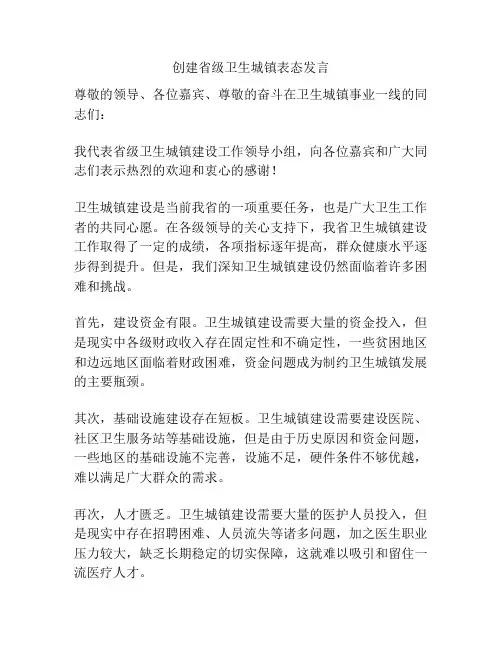 创建省级卫生城镇表态发言

尊敬的领导、各位嘉宾、尊敬的奋斗在卫生城镇事业一线的同志们：

我代表省级卫生城镇建设工作领导小组，向各位嘉宾和广大同志们表示热烈的欢迎和衷心的感谢！

卫生城镇建设是当前我省的一项重要任务，也是广大卫生工作者的共同心愿。在各级领导的关心支持下，我省卫生城镇建设工作取得了一定的成绩，各项指标逐年提高，群众健康水平逐步得到提升。但是，我们深知卫生城镇建设仍然面临着许多困难和挑战。

首先，建设资金有限。卫生城镇建设需要大量的资金投入，但是现实中各级财政收入存在固定性和不确定性，一些贫困地区和边远地区面临着财政困难，资金问题成为制约卫生城镇发展的主要瓶颈。

其次，基础设施建设存在短板。卫生城镇建设需要建设医院、社区卫生服务站等基础设施，但是由于历史原因和资金问题，一些地区的基础设施不完善，设施不足，硬件条件不够优越，难以满足广大群众的需求。

再次，人才匮乏。卫生城镇建设需要大量的医护人员投入，但是现实中存在招聘困难、人员流失等诸多问题，加之医生职业压力较大，缺乏长期稳定的切实保障，这就难以吸引和留住一流医疗人才。